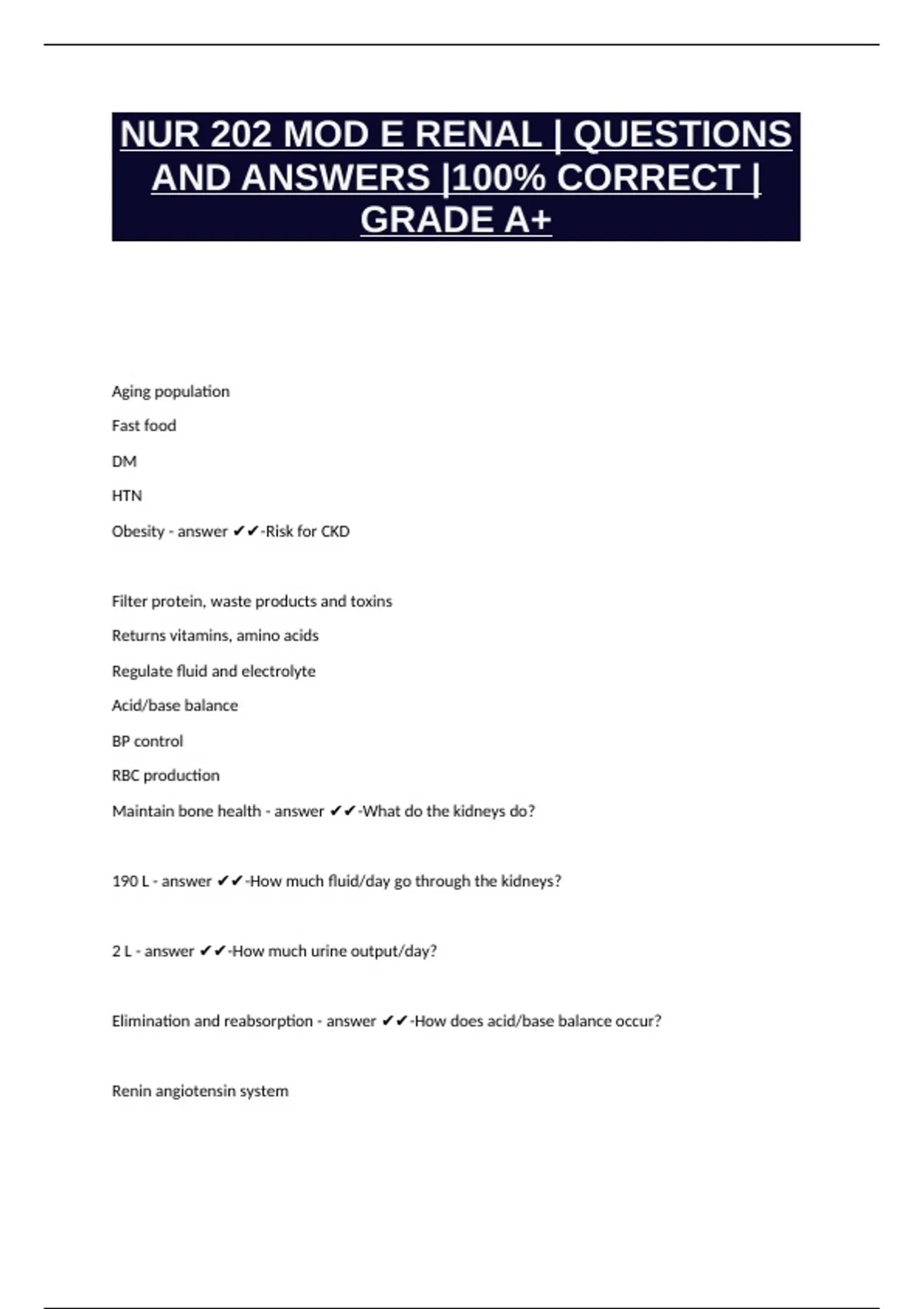 NUR 202 MOD E RENAL | QUESTIONS AND ANSWERS |100% CORRECT | GRADE A+

Aging population

Fast food

DM

HTN

Obesity - answer ✔✔-Risk for CKD

Filter protein, waste products and toxins

Returns vitamins, amino acids

Regulate fluid and electrolyte

Acid/base balance

BP control

RBC production

Maintain bone health - answer ✔✔-What do the kidneys do?

190 L - answer ✔✔-How much fluid/day go through the kidneys?

2 L - answer ✔✔-How much urine output/day?

Elimination and reabsorption - answer ✔✔-How does acid/base balance occur?

Renin angiotensin system